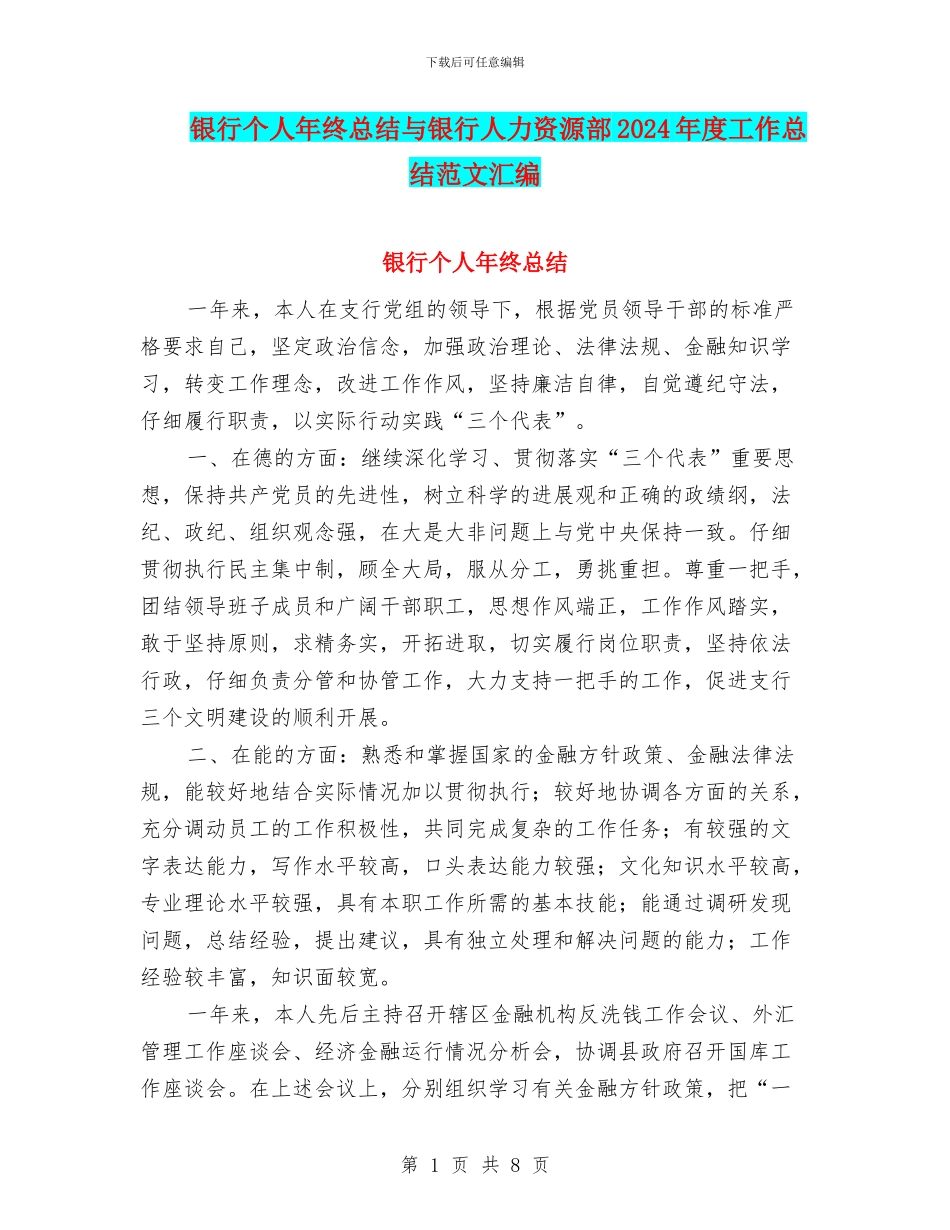 下载后可任意编辑

银行个人年终总结与银行人力资源部2024年度工作总结范文汇编

银行个人年终总结

一年来，本人在支行党组的领导下，根据党员领导干部的标准严格要求自己，坚定政治信念，加强政治理论、法律法规、金融知识学习，转变工作理念，改进工作作风，坚持廉洁自律，自觉遵纪守法，仔细履行职责，以实际行动实践“三个代表”。

一、在德的方面：继续深化学习、贯彻落实“三个代表”重要思想，保持共产党员的先进性，树立科学的进展观和正确的政绩纲，法纪、政纪、组织观念强，在大是大非问题上与党中央保持一致。仔细贯彻执行民主集中制，顾全大局，服从分工，勇挑重担。尊重一把手，团结领导班子成员和广阔干部职工，思想作风端正，工作作风踏实，敢于坚持原则，求精务实，开拓进取，切实履行岗位职责，坚持依法行政，仔细负责分管和协管工作，大力支持一把手的工作，促进支行三个文明建设的顺利开展。

二、在能的方面：熟悉和掌握国家的金融方针政策、金融法律法规，能较好地结合实际情况加以贯彻执行；较好地协调各方面的关系，充分调动员工的工作积极性，共同完成复杂的工作任务；有较强的文字表达能力，写作水平较高，口头表达能力较强；文化知识水平较高，专业理论水平较强，具有本职工作所需的基本技能；能通过调研发现问题，总结经验，提出建议，具有独立处理和解决问题的能力；工作经验较丰富，知识面较宽。

一年来，本人先后主持召开辖区金融机构反洗钱工作会议、外汇管理工作座谈会、经济金融运行情况分析会，协调县政府召开国库工作座谈会。在上述会议上，分别组织学习有关金融方针政策，把“一

第 1 页 共 8 页